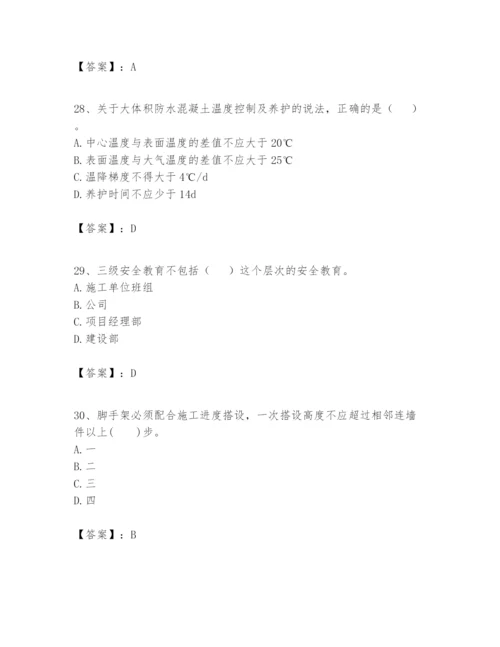 【答案】：A

28、关于大体积防水混凝土温度控制及养护的说法，正确的是（　　）。
A. 中心温度与表面温度的差值不应大于 20℃
B. 表面温度与大气温度的差值不应大于 25℃
C. 温降梯度不得大于 4℃/d
D. 养护时间不应少于 14d

【答案】：D

29、三级安全教育不包括（　　）这个层次的安全教育。
A. 施工单位班组
B. 公司
C. 项目经理部
D. 建设部

【答案】：D

30、脚手架必须配合施工进度搭设，一次搭设高度不应超过相邻连墙件以上(　　)步。
A. 一
B. 二
C. 三
D. 四

【答案】：B